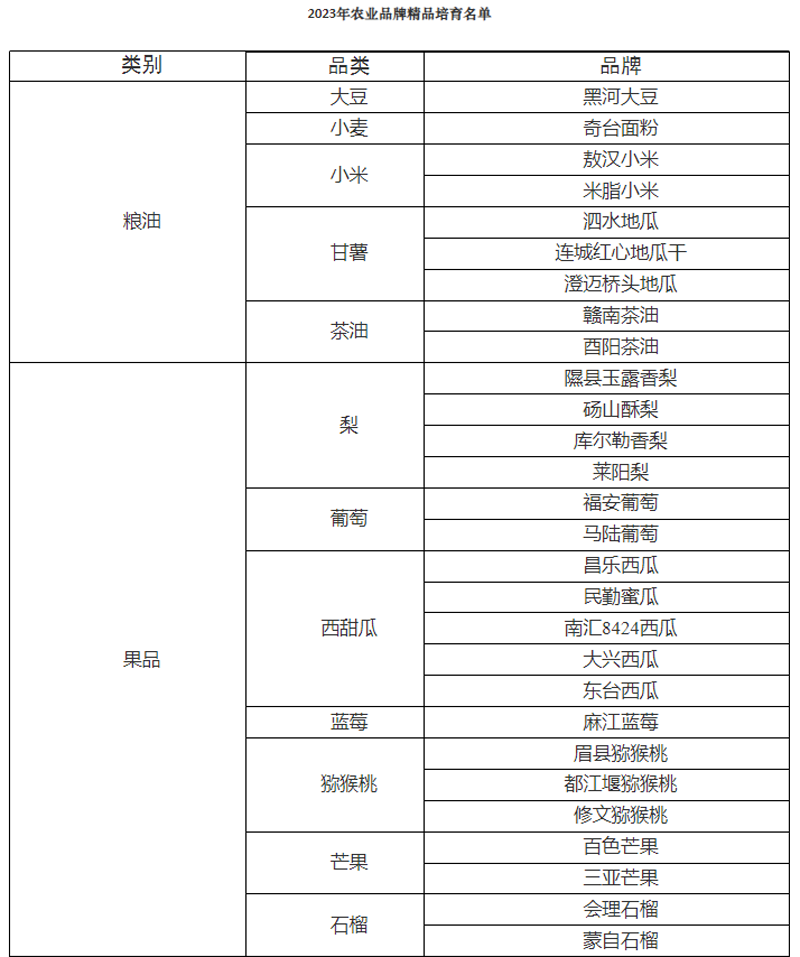 2023年农业品牌精品培育名单

| 类别 | 品类 | 品牌 |
|---|---|---|
| 粮油 | 大豆 | 黑河大豆 |
| | 小麦 | 奇台面粉 |
| | 小米 | 敖汉小米 |
| | | 米脂小米 |
| | 甘薯 | 泗水地瓜 |
| | | 连城红心地瓜干 |
| | | 澄迈桥头地瓜 |
| | 茶油 | 赣南茶油 |
| | | 酉阳茶油 |
| 果品 | 梨 | 隰县玉露香梨 |
| | | 砀山酥梨 |
| | | 库尔勒香梨 |
| | | 莱阳梨 |
| | 葡萄 | 福安葡萄 |
| | | 马陆葡萄 |
| | 西甜瓜 | 昌乐西瓜 |
| | | 民勤蜜瓜 |
| | | 南汇8424西瓜 |
| | | 大兴西瓜 |
| | | 东台西瓜 |
| | 蓝莓 | 麻江蓝莓 |
| | 猕猴桃 | 眉县猕猴桃 |
| | | 都江堰猕猴桃 |
| | | 修文猕猴桃 |
| | 芒果 | 百色芒果 |
| | | 三亚芒果 |
| | 石榴 | 会理石榴 |
| | | 蒙自石榴 |